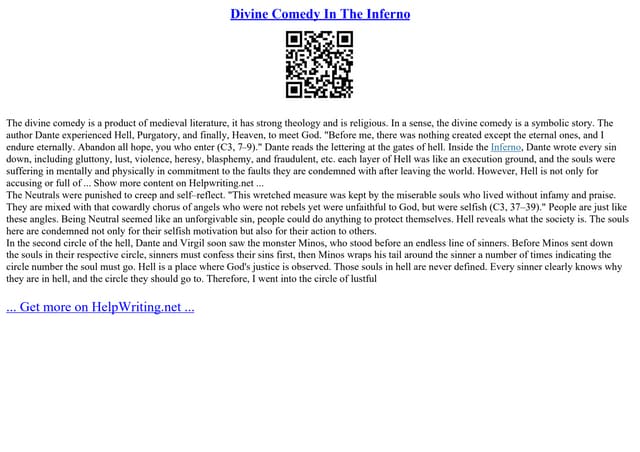 Divine Comedy In The Inferno

The divine comedy is a product of medieval literature, it has strong theology and is religious. In a sense, the divine comedy is a symbolic story. The author Dante experienced Hell, Purgatory, and finally, Heaven, to meet God. "Before me, there was nothing created except the eternal ones, and I endure eternally. Abandon all hope, you who enter (C3, 7–9)." Dante reads the lettering at the gates of hell. Inside the Inferno, Dante wrote every sin down, including gluttony, lust, violence, heresy, blasphemy, and fraudulent, etc. each layer of Hell was like an execution ground, and the souls were suffering in mentally and physically in commitment to the faults they are condemned with after leaving the world. However, Hell is not only for accusing or full of ... Show more content on Helpwriting.net ...
The Neutrals were punished to creep and self–reflect. "This wretched measure was kept by the miserable souls who lived without infamy and praise. They are mixed with that cowardly chorus of angels who were not rebels yet were unfaithful to God, but were selfish (C3, 37–39)." People are just like these angles. Being Neutral seemed like an unforgivable sin, people could do anything to protect themselves. Hell reveals what the society is. The souls here are condemned not only for their selfish motivation but also for their action to others.
In the second circle of the hell, Dante and Virgil soon saw the monster Minos, who stood before an endless line of sinners. Before Minos sent down the souls in their respective circle, sinners must confess their sins first, then Minos wraps his tail around the sinner a number of times indicating the circle number the soul must go. Hell is a place where God's justice is observed. Those souls in hell are never defined. Every sinner clearly knows why they are in hell, and the circle they should go to. Therefore, I went into the circle of lustful

... Get more on HelpWriting.net ...